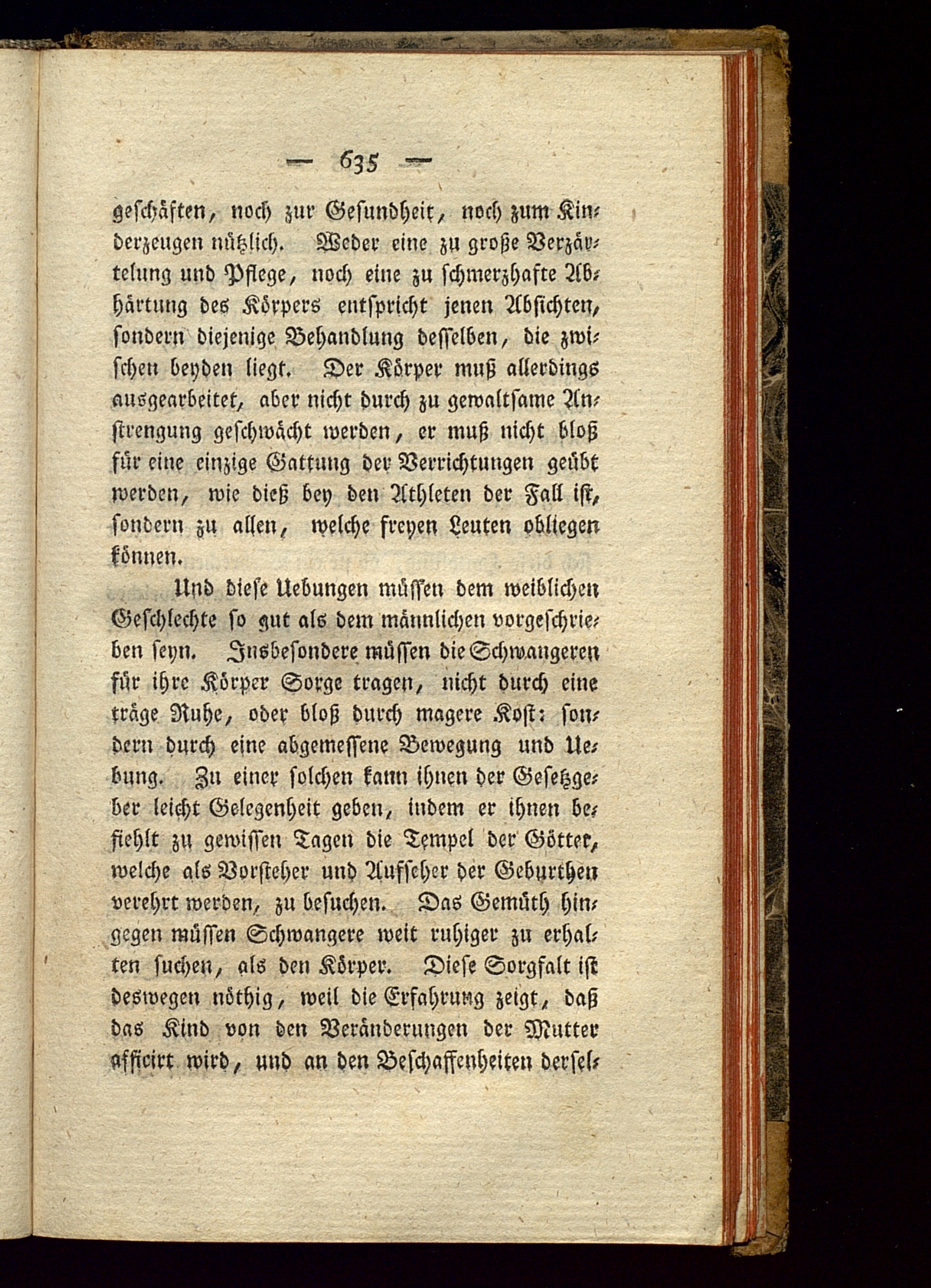 — 635 —

geschäften, noch zur Gesundheit, noch zum Kinderzeugen nützlich. Weder eine zu große Verzärtelung und Pflege, noch eine zu schmerzhafte Abhärtung des Körpers entspricht jenen Absichten, sondern diejenige Behandlung desselben, die zwischen beyden liegt. Der Körper muß allerdings ausgearbeitet, aber nicht durch zu gewaltsame Anstrengung geschwächt werden, er muß nicht bloß für eine einzige Gattung der Verrichtungen geübt werden, wie dieß bey den Athleten der Fall ist, sondern zu allen, welche freyen Leuten obliegen können.

Und diese Uebungen müssen dem weiblichen Geschlechte so gut als dem männlichen vorgeschrieben seyn. Insbesondere müssen die Schwangeren für ihre Körper Sorge tragen, nicht durch eine träge Ruhe, oder bloß durch magere Kost: sondern durch eine abgemessene Bewegung und Uebung. Zu einer solchen kann ihnen der Gesetzgeber leicht Gelegenheit geben, indem er ihnen befiehlt zu gewissen Tagen die Tempel der Götter, welche als Vorsteher und Aufseher der Geburthen verehrt werden, zu besuchen. Das Gemüth hingegen müssen Schwangere weit ruhiger zu erhalten suchen, als den Körper. Diese Sorgfalt ist deswegen nöthig, weil die Erfahrung zeigt, daß das Kind von den Veränderungen der Mutter afficirt wird, und an den Beschaffenheiten dersel-